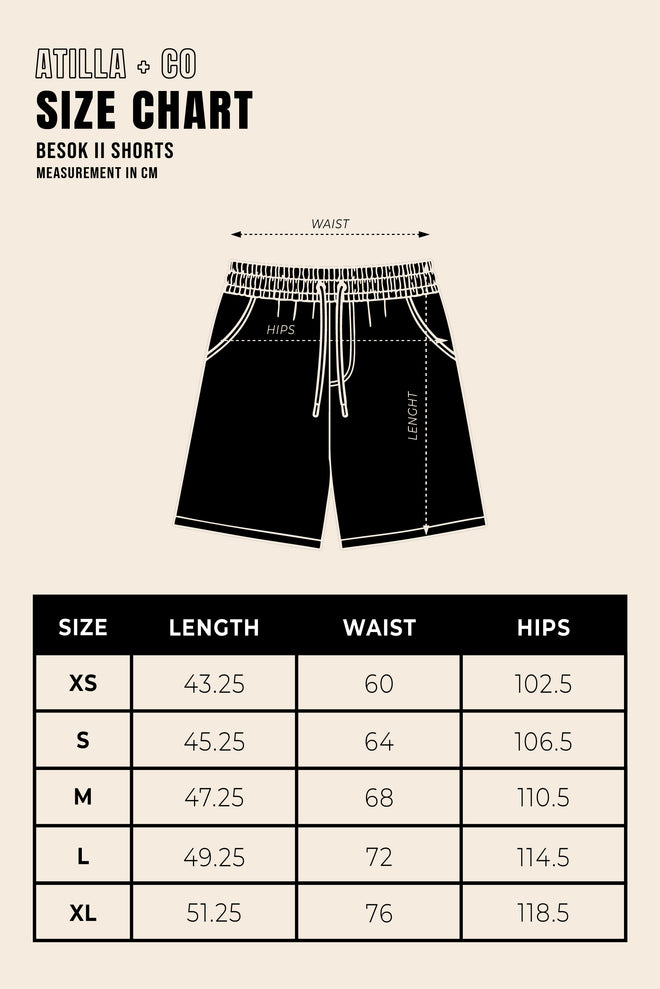 ATILLA + CO
SIZE CHART
BESOK II SHORTS
MEASUREMENT IN CM

WAIST
HIPS
LENGHT

| SIZE | LENGTH | WAIST | HIPS |
|---|---|---|---|
| XS | 43.25 | 60 | 102.5 |
| S | 45.25 | 64 | 106.5 |
| M | 47.25 | 68 | 110.5 |
| L | 49.25 | 72 | 114.5 |
| XL | 51.25 | 76 | 118.5 |